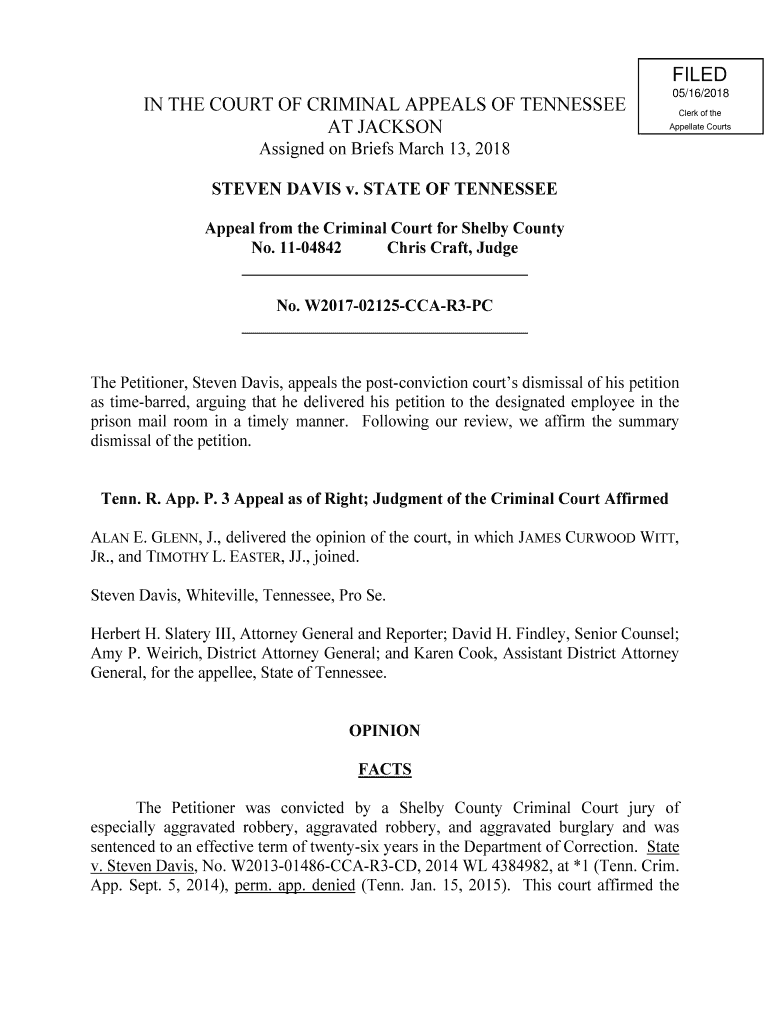 FILED
05/16/2018
Clerk of the
Appellate Courts

IN THE COURT OF CRIMINAL APPEALS OF TENNESSEE
AT JACKSON
Assigned on Briefs March 13, 2018

STEVEN DAVIS v. STATE OF TENNESSEE

Appeal from the Criminal Court for Shelby County
No. 11-04842 Chris Craft, Judge

No. W2017-02125-CCA-R3-PC

The Petitioner, Steven Davis, appeals the post-conviction court's dismissal of his petition as time-barred, arguing that he delivered his petition to the designated employee in the prison mail room in a timely manner. Following our review, we affirm the summary dismissal of the petition.

Tenn. R. App. P. 3 Appeal as of Right; Judgment of the Criminal Court Affirmed

ALAN E. GLENN, J., delivered the opinion of the court, in which JAMES CURWOOD WITT, JR., and TIMOTHY L. EASTER, JJ., joined.

Steven Davis, Whiteville, Tennessee, Pro Se.

Herbert H. Slatery III, Attorney General and Reporter; David H. Findley, Senior Counsel; Amy P. Weirich, District Attorney General; and Karen Cook, Assistant District Attorney General, for the appellee, State of Tennessee.

OPINION

FACTS

The Petitioner was convicted by a Shelby County Criminal Court jury of especially aggravated robbery, aggravated robbery, and aggravated burglary and was sentenced to an effective term of twenty-six years in the Department of Correction. State v. Steven Davis, No. W2013-01486-CCA-R3-CD, 2014 WL 4384982, at *1 (Tenn. Crim. App. Sept. 5, 2014), perm. app. denied (Tenn. Jan. 15, 2015). This court affirmed the